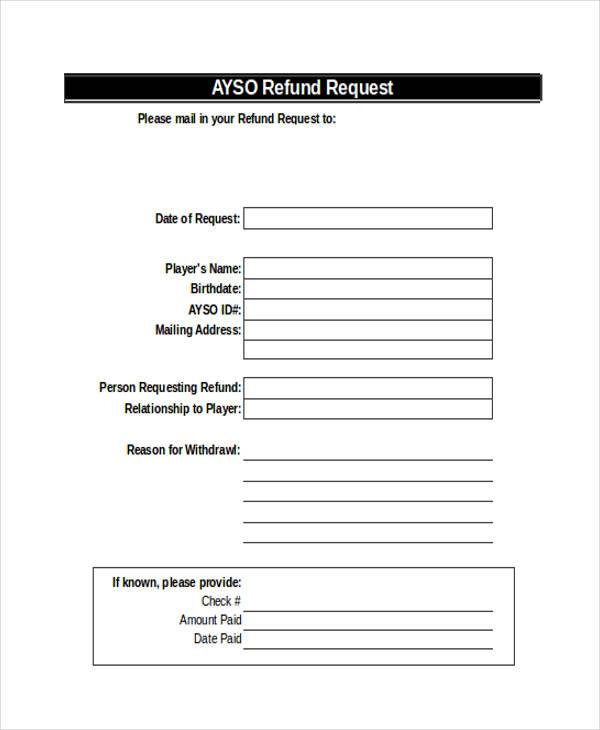 AYSO Refund Request

Please mail in your Refund Request to:

Date of Request:

Player's Name:
Birthdate:
AYSO ID#:
Mailing Address:

Person Requesting Refund:
Relationship to Player:

Reason for Withdrawl:

If known, please provide:
Check #
Amount Paid
Date Paid